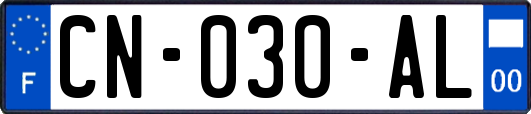 F
CN-030-AL
00